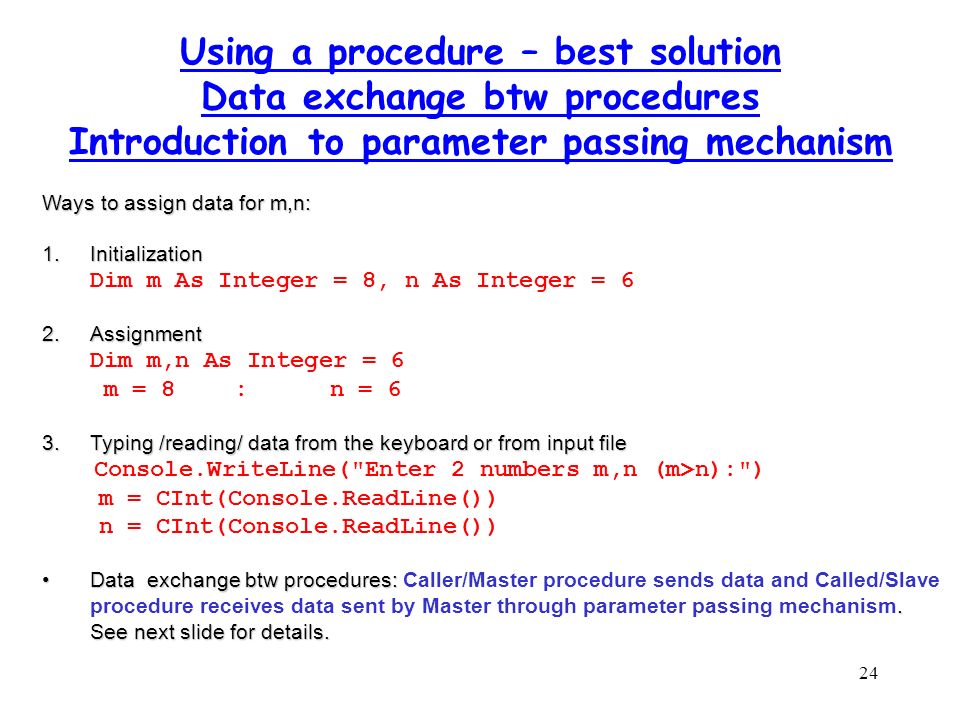 Using a procedure – best solution
Data exchange btw procedures
Introduction to parameter passing mechanism

Ways to assign data for m,n:

1. Initialization
Dim m As Integer = 8, n As Integer = 6

2. Assignment
Dim m,n As Integer = 6
m = 8 : n = 6

3. Typing /reading/ data from the keyboard or from input file
Console.WriteLine("Enter 2 numbers m,n (m>n):")
m = CInt(Console.ReadLine())
n = CInt(Console.ReadLine())

• Data exchange btw procedures: Caller/Master procedure sends data and Called/Slave procedure receives data sent by Master through parameter passing mechanism. See next slide for details.

24